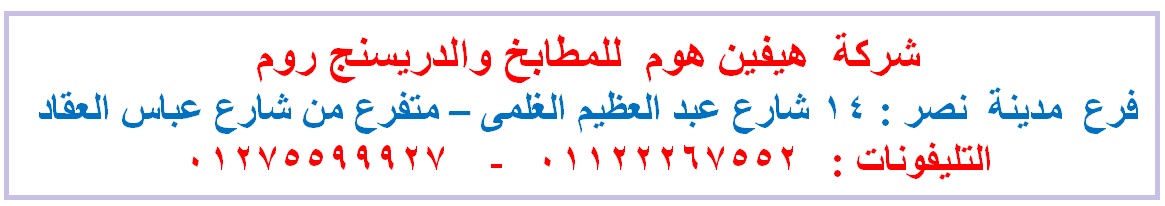 شركة هيفين هوم للمطابخ والدريسنج روم
فرع مدينة نصر : ١٤ شارع عبد العظيم الغلمى – متفرع من شارع عباس العقاد
التليفونات : ٠١١٢٢٢٦٧٥٥٢ - ٠١٢٧٥٥٩٩٩٢٧